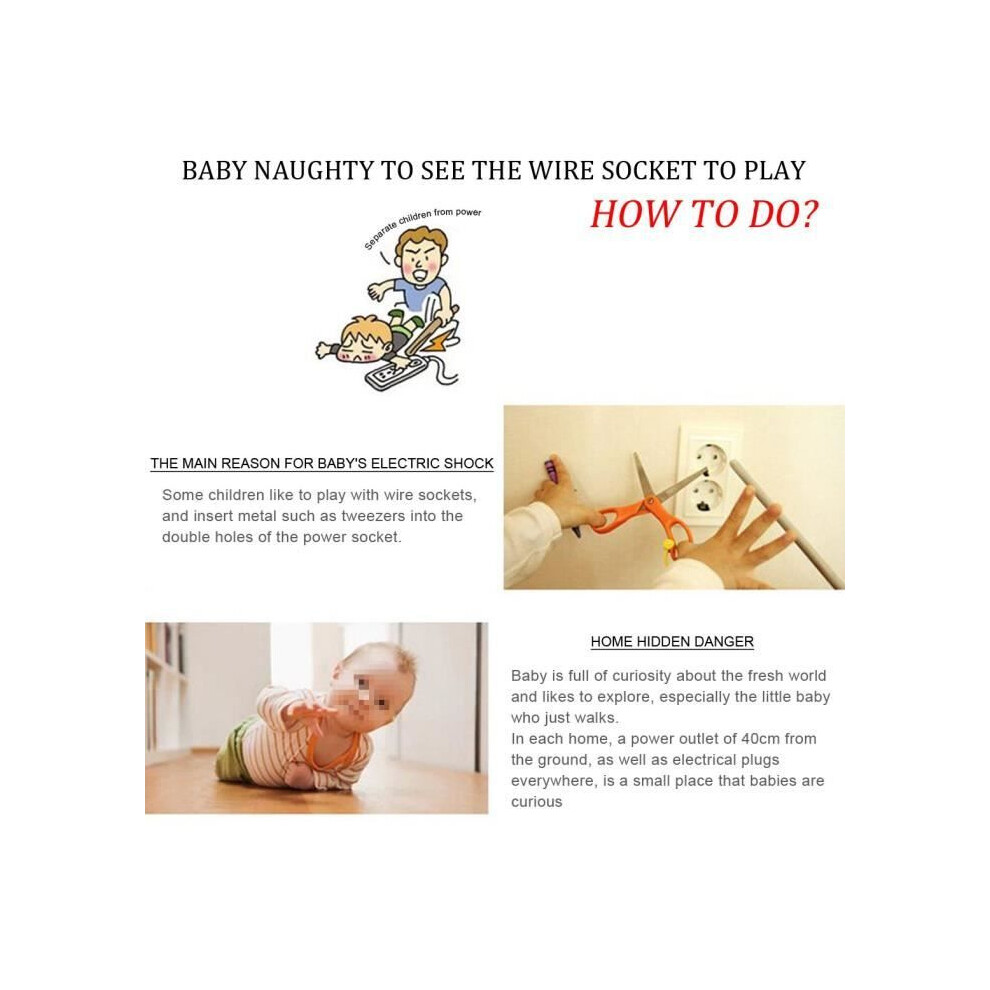 BABY NAUGHTY TO SEE THE WIRE SOCKET TO PLAY

HOW TO DO?

Separate children from power

THE MAIN REASON FOR BABY'S ELECTRIC SHOCK

Some children like to play with wire sockets, and insert metal such as tweezers into the double holes of the power socket.

HOME HIDDEN DANGER

Baby is full of curiosity about the fresh world and likes to explore, especially the little baby who just walks.
In each home, a power outlet of 40cm from the ground, as well as electrical plugs everywhere, is a small place that babies are curious